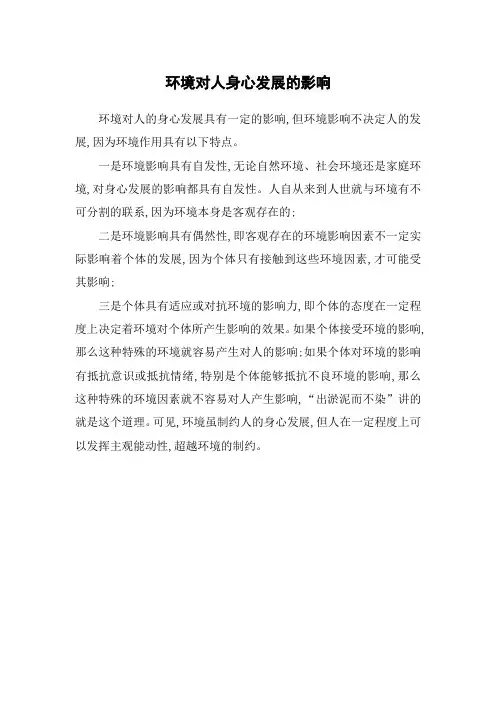 环境对人身心发展的影响

环境对人的身心发展具有一定的影响，但环境影响不决定人的发展，因为环境作用具有以下特点。

一是环境影响具有自发性，无论自然环境、社会环境还是家庭环境，对身心发展的影响都具有自发性。人自从来到人世就与环境有不可分割的联系，因为环境本身是客观存在的；

二是环境影响具有偶然性，即客观存在的环境影响因素不一定实际影响着个体的发展，因为个体只有接触到这些环境因素，才可能受其影响；

三是个体具有适应或对抗环境的影响力，即个体的态度在一定程度上决定着环境对个体所产生影响的效果。如果个体接受环境的影响，那么这种特殊的环境就容易产生对人的影响；如果个体对环境的影响有抵抗意识或抵抗情绪，特别是个体能够抵抗不良环境的影响，那么这种特殊的环境因素就不容易对人产生影响，“出淤泥而不染”讲的就是这个道理。可见，环境虽制约人的身心发展，但人在一定程度上可以发挥主观能动性，超越环境的制约。